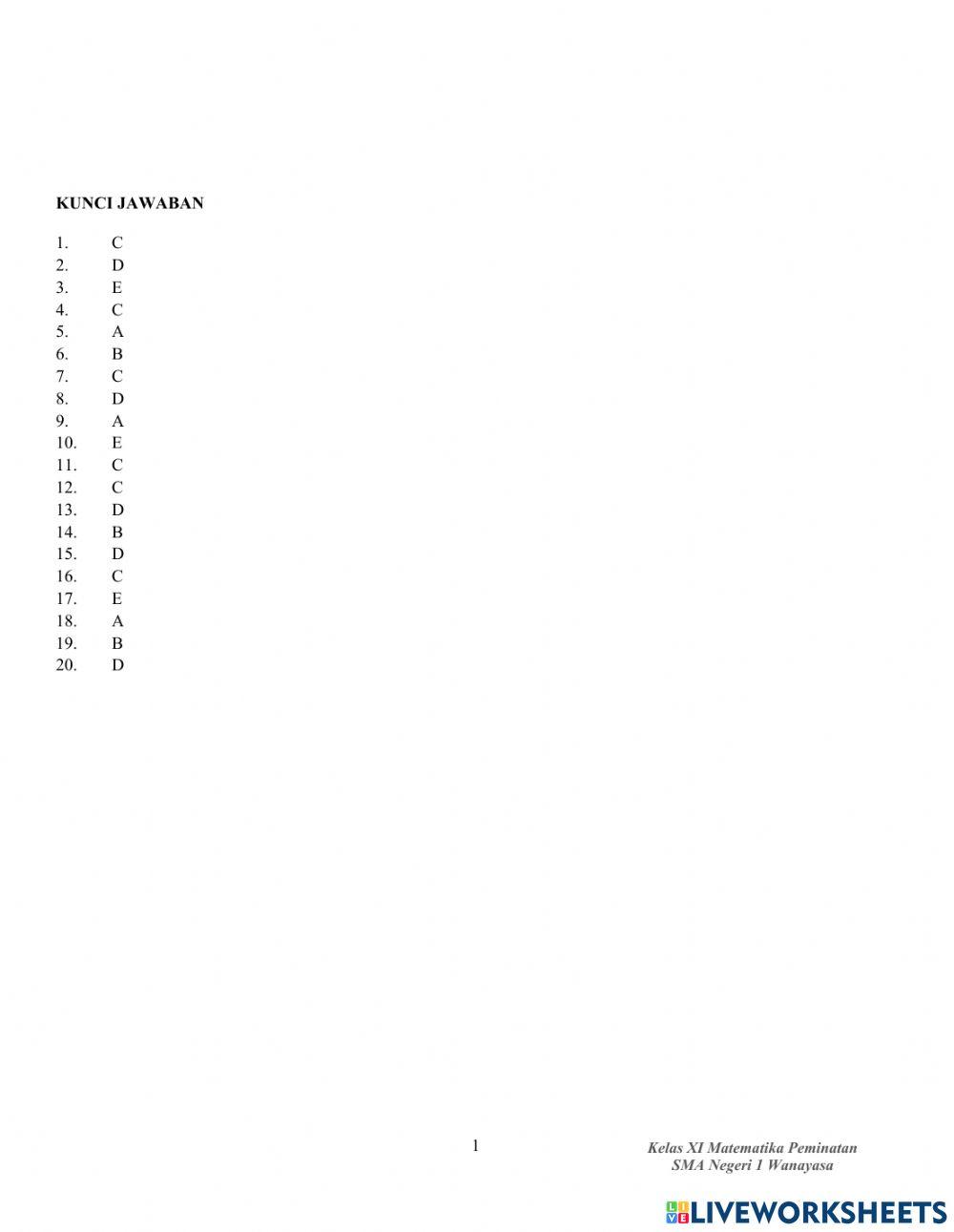 KUNCI JAWABAN

1. C
2. D
3. E
4. C
5. A
6. B
7. C
8. D
9. A
10. E
11. C
12. C
13. D
14. B
15. D
16. C
17. E
18. A
19. B
20. D

1

Kelas XI Matematika Peminatan
SMA Negeri 1 Wanayasa

LIVEWORKSHEETS